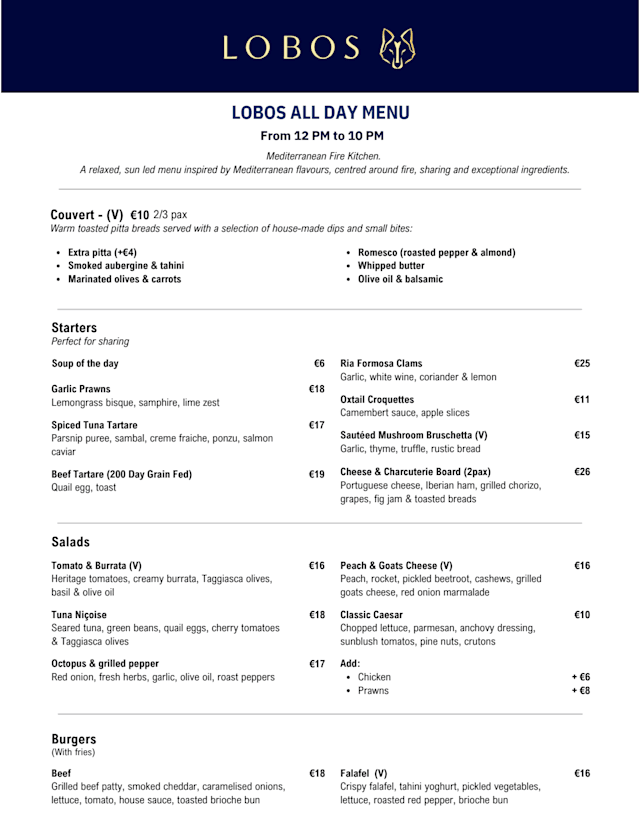 LOBOS

LOBOS ALL DAY MENU

From 12 PM to 10 PM

Mediterranean Fire Kitchen.
A relaxed, sun led menu inspired by Mediterranean flavours, centred around fire, sharing and exceptional ingredients.

Couvert - (V) €10 2/3 pax
Warm toasted pitta breads served with a selection of house-made dips and small bites:

- Extra pitta (+€4)
- Smoked aubergine & tahini
- Marinated olives & carrots

- Romesco (roasted pepper & almond)
- Whipped butter
- Olive oil & balsamic

Starters
Perfect for sharing

Soup of the day €6

Garlic Prawns €18
Lemongrass bisque, samphire, lime zest

Spiced Tuna Tartare €17
Parsnip puree, sambal, creme fraiche, ponzu, salmon caviar

Beef Tartare (200 Day Grain Fed) €19
Quail egg, toast

Ria Formosa Clams €25
Garlic, white wine, coriander & lemon

Oxtail Croquettes €11
Camembert sauce, apple slices

Sautéed Mushroom Bruschetta (V) €15
Garlic, thyme, truffle, rustic bread

Cheese & Charcuterie Board (2pax) €26
Portuguese cheese, Iberian ham, grilled chorizo, grapes, fig jam & toasted breads

Salads

Tomato & Burrata (V) €16
Heritage tomatoes, creamy burrata, Taggiasca olives, basil & olive oil

Tuna Niçoise €18
Seared tuna, green beans, quail eggs, cherry tomatoes & Taggiasca olives

Octopus & grilled pepper €17
Red onion, fresh herbs, garlic, olive oil, roast peppers

Peach & Goats Cheese (V) €16
Peach, rocket, pickled beetroot, cashews, grilled goats cheese, red onion marmalade

Classic Caesar €10
Chopped lettuce, parmesan, anchovy dressing, sunblush tomatos, pine nuts, crutons

Add:
- Chicken + €6
- Prawns + €8

Burgers
(With fries)

Beef €18
Grilled beef patty, smoked cheddar, caramelised onions, lettuce, tomato, house sauce, toasted brioche bun

Falafel (V) €16
Crispy falafel, tahini yoghurt, pickled vegetables, lettuce, roasted red pepper, brioche bun